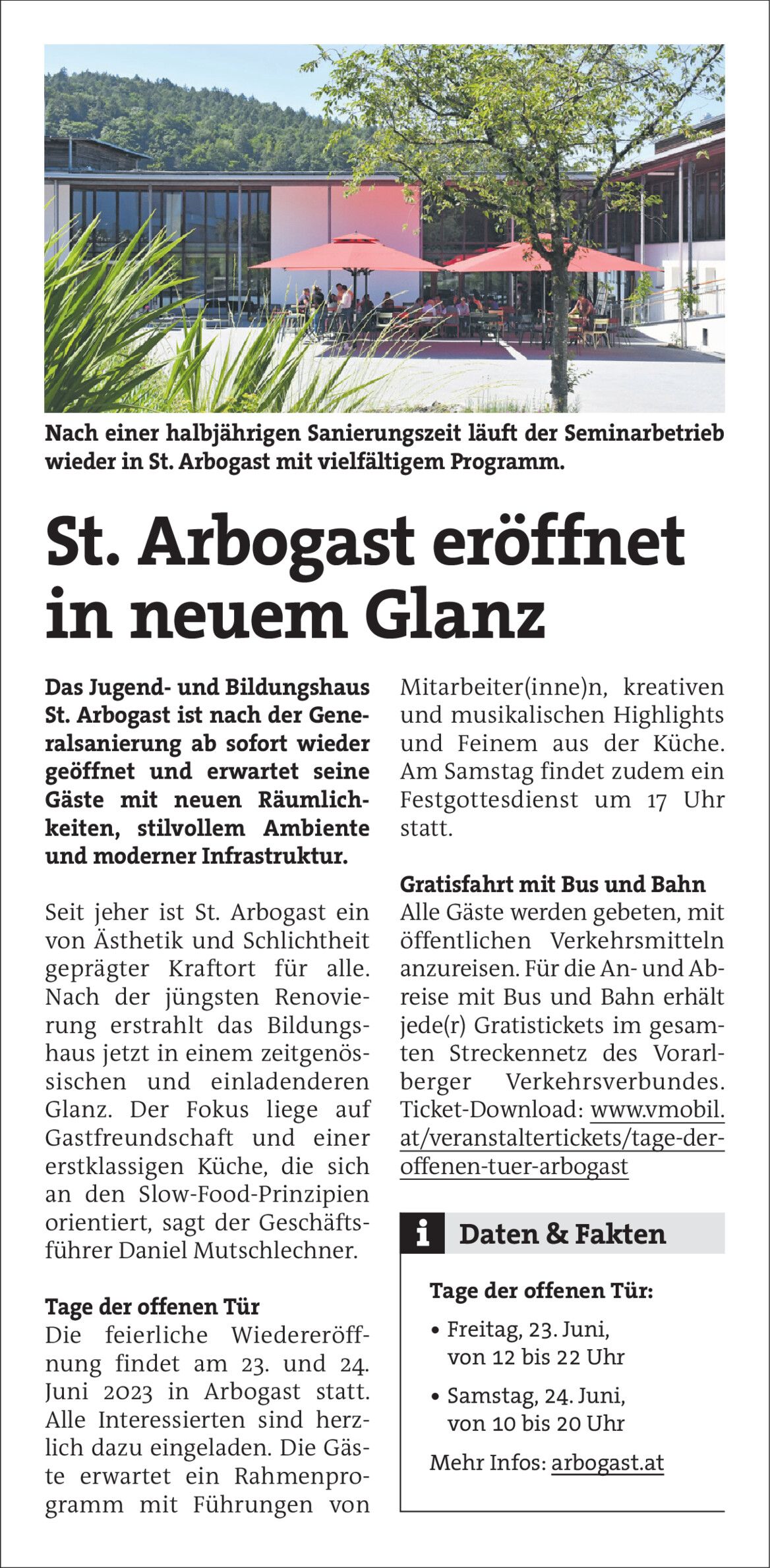 Nach einer halbjährigen Sanierungszeit läuft der Seminarbetrieb wieder in St. Arbogast mit vielfältigem Programm.

St. Arbogast eröffnet in neuem Glanz

Das Jugend- und Bildungshaus St. Arbogast ist nach der Generalsanierung ab sofort wieder geöffnet und erwartet seine Gäste mit neuen Räumlichkeiten, stilvollem Ambiente und moderner Infrastruktur.

Seit jeher ist St. Arbogast ein von Ästhetik und Schlichtheit geprägter Kraftort für alle. Nach der jüngsten Renovierung erstrahlt das Bildungshaus jetzt in einem zeitgenössischen und einladenderen Glanz. Der Fokus liege auf Gastfreundschaft und einer erstklassigen Küche, die sich an den Slow-Food-Prinzipien orientiert, sagt der Geschäftsführer Daniel Mutschlechner.

Tage der offenen Tür
Die feierliche Wiedereröffnung findet am 23. und 24. Juni 2023 in Arbogast statt. Alle Interessierten sind herzlich dazu eingeladen. Die Gäste erwartet ein Rahmenprogramm mit Führungen von Mitarbeiter(inne)n, kreativen und musikalischen Highlights und Feinem aus der Küche. Am Samstag findet zudem ein Festgottesdienst um 17 Uhr statt.

Gratisfahrt mit Bus und Bahn
Alle Gäste werden gebeten, mit öffentlichen Verkehrsmitteln anzureisen. Für die An- und Abreise mit Bus und Bahn erhält jede(r) Gratistickets im gesamten Streckennetz des Vorarlberger Verkehrsverbundes. Ticket-Download: www.vmobil.at/veranstaltertickets/tage-der-offenen-tuer-arbogast

i Daten & Fakten

Tage der offenen Tür:
• Freitag, 23. Juni, von 12 bis 22 Uhr
• Samstag, 24. Juni, von 10 bis 20 Uhr

Mehr Infos: arbogast.at